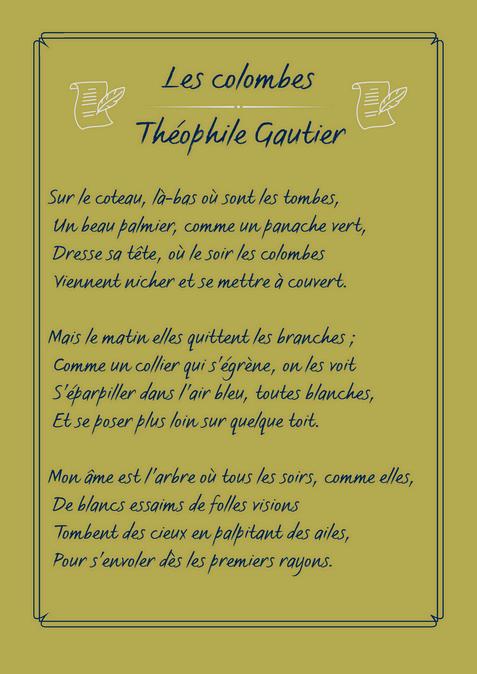 Les colombes

Théophile Gautier

Sur le coteau, là-bas où sont les tombes,
Un beau palmier, comme un panache vert,
Dresse sa tête, où le soir les colombes
Viennent nicher et se mettre à couvert.

Mais le matin elles quittent les branches ;
Comme un collier qui s'égrène, on les voit
S'éparpiller dans l'air bleu, toutes blanches,
Et se poser plus loin sur quelque toit.

Mon âme est l'arbre où tous les soirs, comme elles,
De blancs essaims de folles visions
Tombent des cieux en palpitant des ailes,
Pour s'envoler dès les premiers rayons.